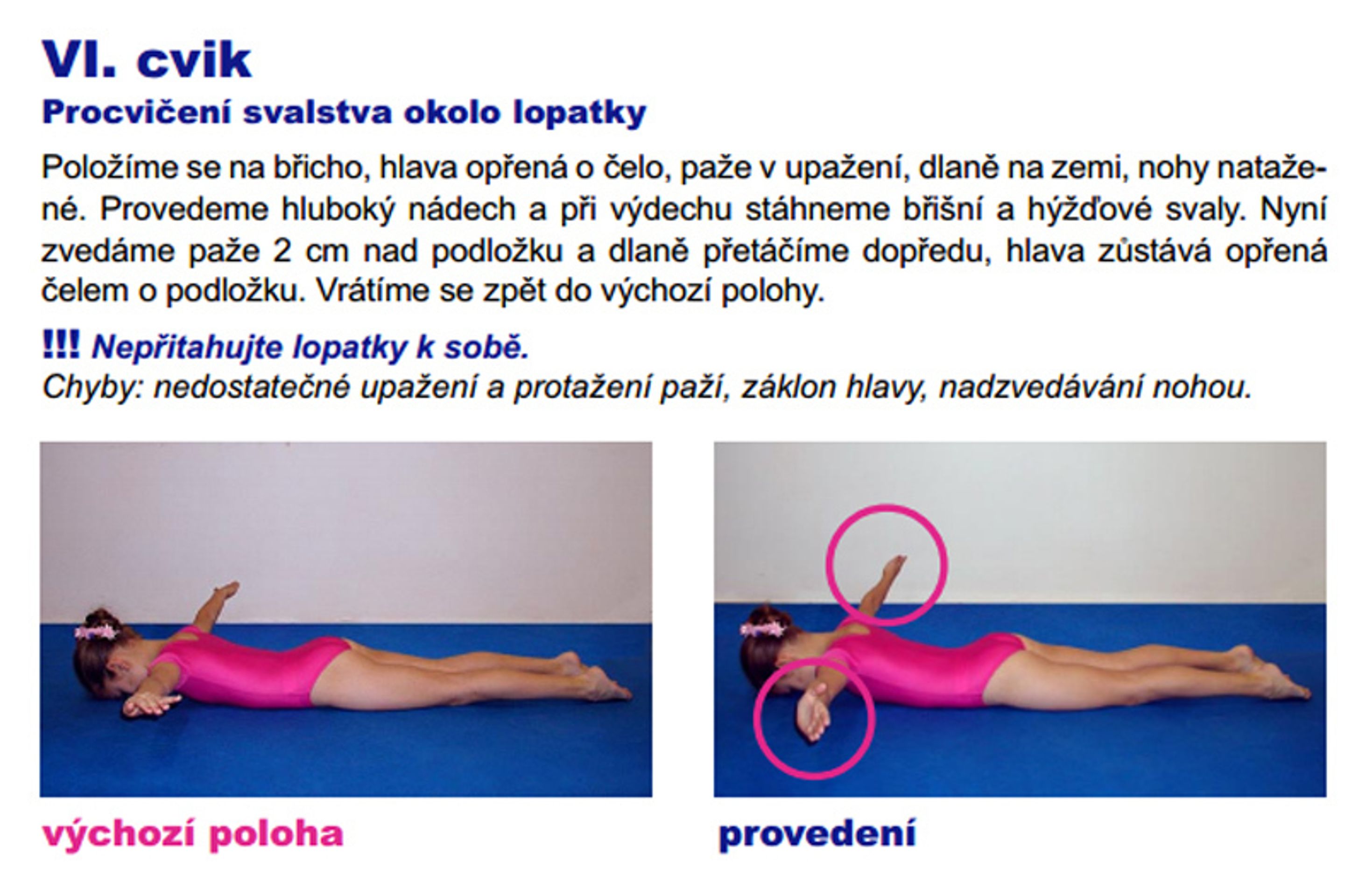 VI. cvik
Procvičení svalstva okolo lopatky

Položíme se na břicho, hlava opřená o čelo, paže v upažení, dlaně na zemi, nohy natažené. Provedeme hluboký nádech a při výdechu stáhneme břišní a hýžďové svaly. Nyní zvedáme paže 2 cm nad podložku a dlaně přetáčíme dopředu, hlava zůstává opřená čelem o podložku. Vrátíme se zpět do výchozí polohy.

!!! Nepřitahujte lopatky k sobě.
Chyby: nedostatečné upažení a protažení paží, záklon hlavy, nadzvedávání nohou.

výchozí poloha

provedení